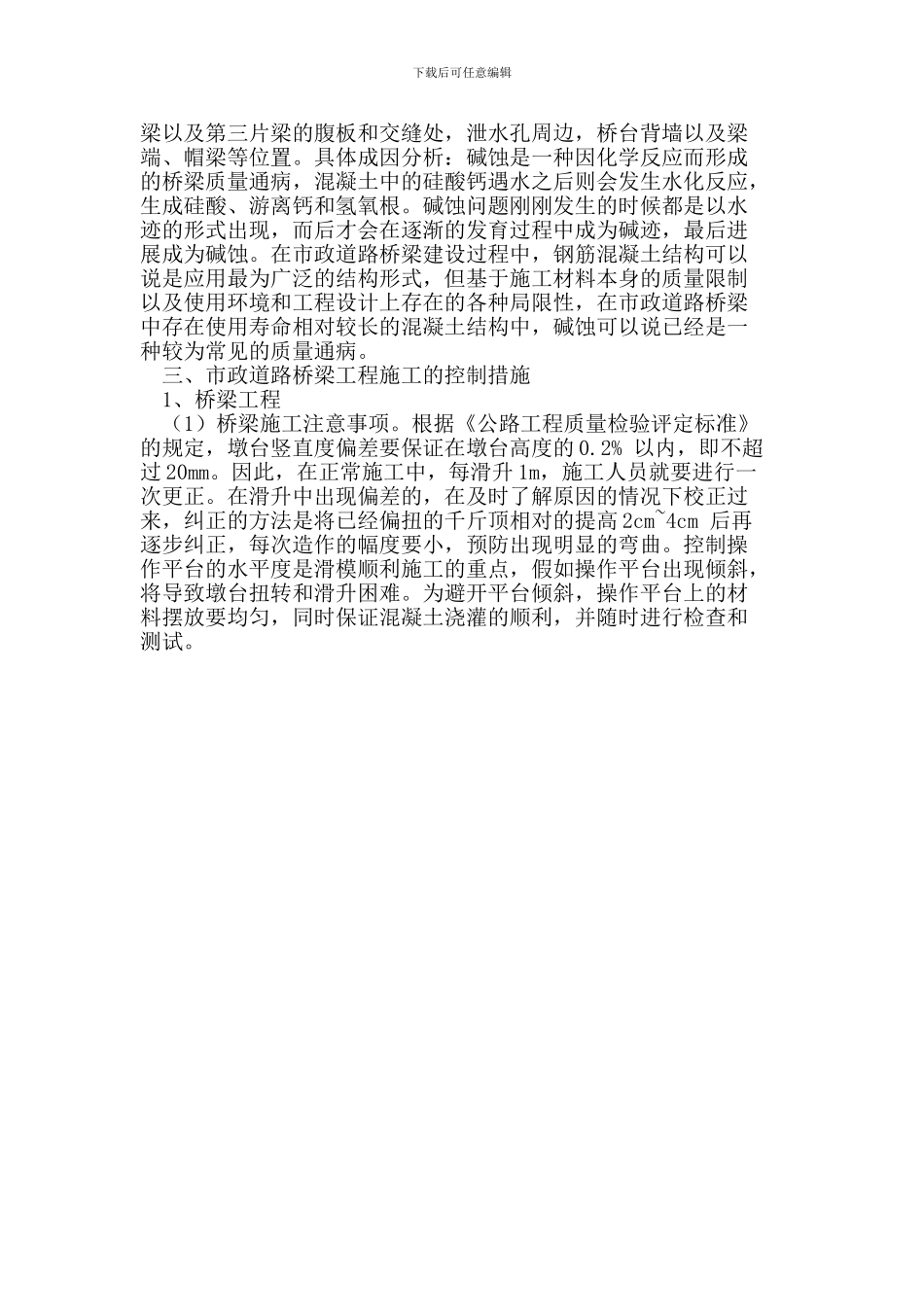 下载后可任意编辑

梁以及第三片梁的腹板和交缝处，泄水孔周边，桥台背墙以及梁端、帽梁等位置。具体成因分析：碱蚀是一种因化学反应而形成的桥梁质量通病，混凝土中的硅酸钙遇水之后则会发生水化反应，生成硅酸、游离钙和氢氧根。碱蚀问题刚刚发生的时候都是以水迹的形式出现，而后才会在逐渐的发育过程中成为碱迹，最后进展成为碱蚀。在市政道路桥梁建设过程中，钢筋混凝土结构可以说是应用最为广泛的结构形式，但基于施工材料本身的质量限制以及使用环境和工程设计上存在的各种局限性，在市政道路桥梁中存在使用寿命相对较长的混凝土结构中，碱蚀可以说已经是一种较为常见的质量通病。

三、市政道路桥梁工程施工的控制措施

1、桥梁工程

（1）桥梁施工注意事项。根据《公路工程质量检验评定标准》的规定，墩台竖直度偏差要保证在墩台高度的 0.2% 以内，即不超过 20mm。因此，在正常施工中，每滑升 1m，施工人员就要进行一次更正。在滑升中出现偏差的，在及时了解原因的情况下校正过来，纠正的方法是将已经偏扭的千斤顶相对的提高 2cm~4cm 后再逐步纠正，每次造作的幅度要小，预防出现明显的弯曲。控制操作平台的水平度是滑模顺利施工的重点，假如操作平台出现倾斜，将导致墩台扭转和滑升困难。为避开平台倾斜，操作平台上的材料摆放要均匀，同时保证混凝土浇灌的顺利，并随时进行检查和测试。